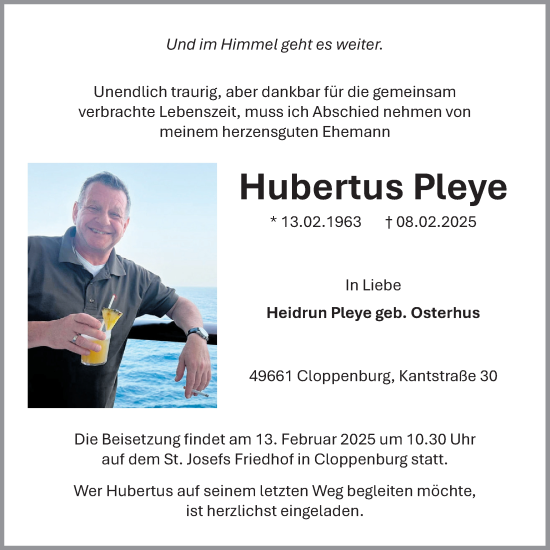 Und im Himmel geht es weiter.

Unendlich traurig, aber dankbar für die gemeinsam verbrachte Lebenszeit, muss ich Abschied nehmen von meinem herzensguten Ehemann

Hubertus Pleye

* 13.02.1963 † 08.02.2025

In Liebe

Heidrun Pleye geb. Osterhus

49661 Cloppenburg, Kantstraße 30

Die Beisetzung findet am 13. Februar 2025 um 10.30 Uhr auf dem St. Josefs Friedhof in Cloppenburg statt.

Wer Hubertus auf seinem letzten Weg begleiten möchte, ist herzlichst eingeladen.